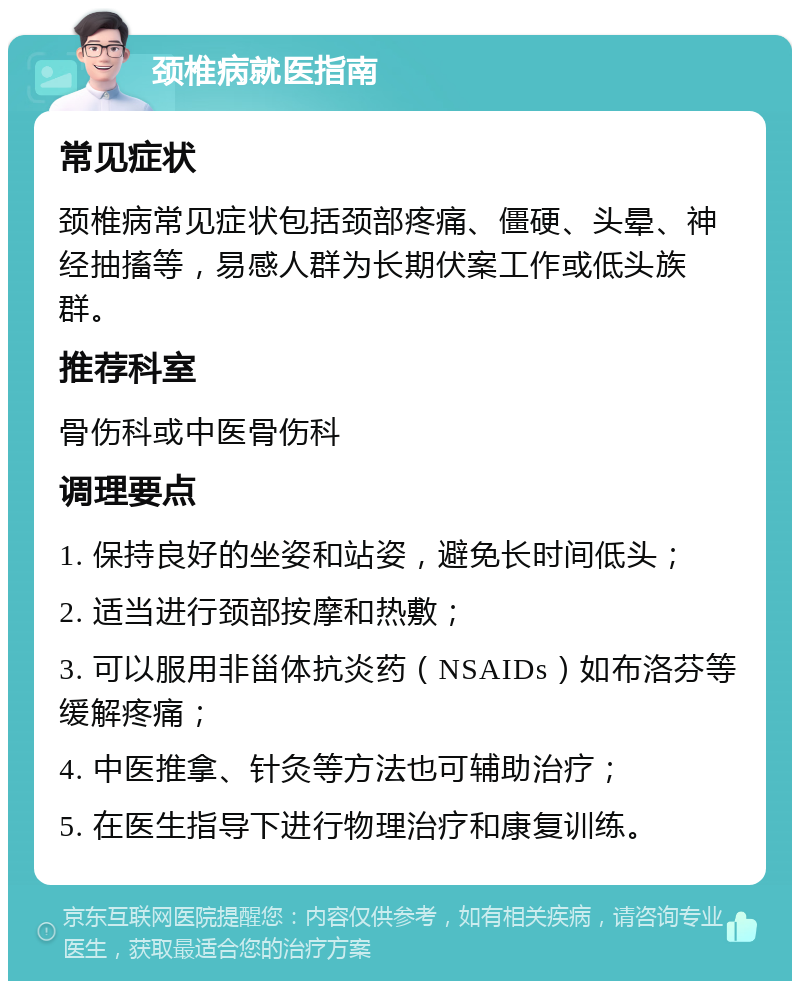 颈椎病就医指南

常见症状

颈椎病常见症状包括颈部疼痛、僵硬、头晕、神经抽搐等，易感人群为长期伏案工作或低头族群。

推荐科室

骨伤科或中医骨伤科

调理要点

1. 保持良好的坐姿和站姿，避免长时间低头；

2. 适当进行颈部按摩和热敷；

3. 可以服用非甾体抗炎药（NSAIDs）如布洛芬等缓解疼痛；

4. 中医推拿、针灸等方法也可辅助治疗；

5. 在医生指导下进行物理治疗和康复训练。

京东互联网医院提醒您：内容仅供参考，如有相关疾病，请咨询专业医生，获取最适合您的治疗方案